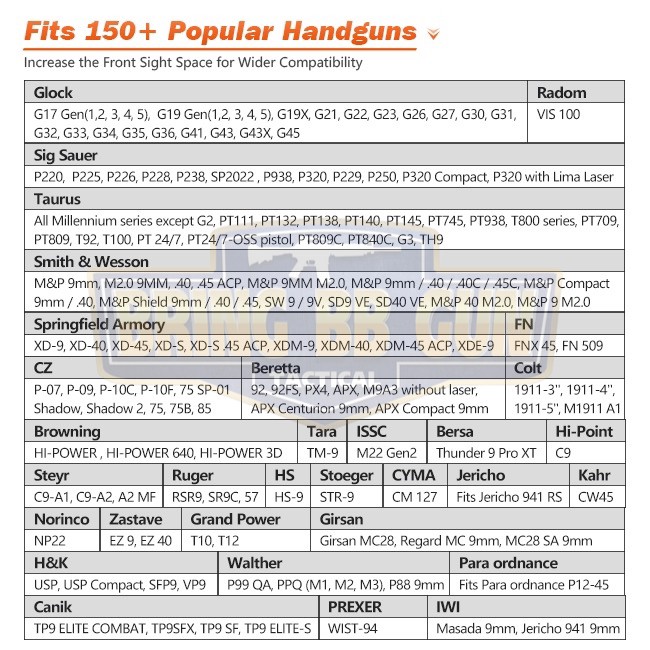 Fits 150+ Popular Handguns

Increase the Front Sight Space for Wider Compatibility

| Glock | Radom |
|---|---|
| G17 Gen(1,2, 3, 4, 5), G19 Gen(1,2, 3, 4, 5), G19X, G21, G22, G23, G26, G27, G30, G31, G32, G33, G34, G35, G36, G41, G43, G43X, G45 | VIS 100 |

| Sig Sauer |
|---|
| P220, P225, P226, P228, P238, SP2022 , P938, P320, P229, P250, P320 Compact, P320 with Lima Laser |

| Taurus |
|---|
| All Millennium series except G2, PT111, PT132, PT138, PT140, PT145, PT745, PT938, T800 series, PT709, PT809, T92, T100, PT 24/7, PT24/7-OSS pistol, PT809C, PT840C, G3, TH9 |

| Smith & Wesson |
|---|
| M&P 9mm, M2.0 9MM, .40, .45 ACP, M&P 9MM M2.0, M&P 9mm / .40 / .40C / .45C, M&P Compact 9mm / .40, M&P Shield 9mm / .40 / .45, SW 9 / 9V, SD9 VE, SD40 VE, M&P 40 M2.0, M&P 9 M2.0 |

| Springfield Armory | FN |
|---|---|
| XD-9, XD-40, XD-45, XD-S, XD-S .45 ACP, XDM-9, XDM-40, XDM-45 ACP, XDE-9 | FNX 45, FN 509 |

| CZ | Beretta | Colt |
|---|---|---|
| P-07, P-09, P-10C, P-10F, 75 SP-01 Shadow, Shadow 2, 75, 75B, 85 | 92, 92FS, PX4, APX, M9A3 without laser, APX Centurion 9mm, APX Compact 9mm | 1911-3'', 1911-4'', 1911-5'', M1911 A1 |

| Browning | Tara | ISSC | Bersa | Hi-Point |
|---|---|---|---|---|
| HI-POWER , HI-POWER 640, HI-POWER 3D | TM-9 | M22 Gen2 | Thunder 9 Pro XT | C9 |

| Steyr | Ruger | HS | Stoeger | CYMA | Jericho | Kahr |
|---|---|---|---|---|---|---|
| C9-A1, C9-A2, A2 MF | RSR9, SR9C, 57 | HS-9 | STR-9 | CM 127 | Fits Jericho 941 RS | CW45 |

| Norinco | Zastave | Grand Power | Girsan |
|---|---|---|---|
| NP22 | EZ 9, EZ 40 | T10, T12 | Girsan MC28, Regard MC 9mm, MC28 SA 9mm |

| H&K | Walther | Para ordnance |
|---|---|---|
| USP, USP Compact, SFP9, VP9 | P99 QA, PPQ (M1, M2, M3), P88 9mm | Fits Para ordnance P12-45 |

| Canik | PREXER | IWI |
|---|---|---|
| TP9 ELITE COMBAT, TP9SFX, TP9 SF, TP9 ELITE-S | WIST-94 | Masada 9mm, Jericho 941 9mm |

BRING BB GUN TACTICAL